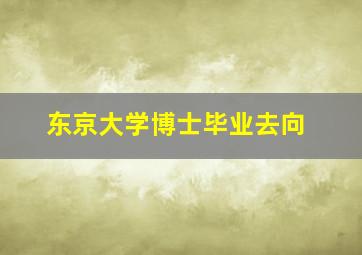 东京大学博士毕业去向